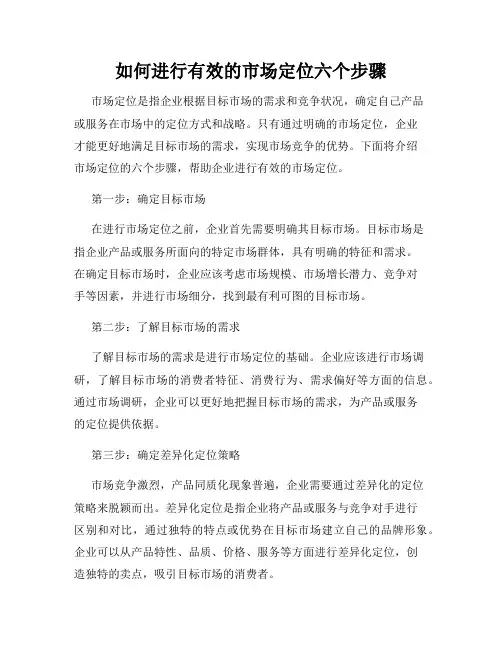 如何进行有效的市场定位六个步骤

市场定位是指企业根据目标市场的需求和竞争状况，确定自己产品或服务在市场中的定位方式和战略。只有通过明确的市场定位，企业才能更好地满足目标市场的需求，实现市场竞争的优势。下面将介绍市场定位的六个步骤，帮助企业进行有效的市场定位。

第一步：确定目标市场

在进行市场定位之前，企业首先需要明确其目标市场。目标市场是指企业产品或服务所面向的特定市场群体，具有明确的特征和需求。在确定目标市场时，企业应该考虑市场规模、市场增长潜力、竞争对手等因素，并进行市场细分，找到最有利可图的目标市场。

第二步：了解目标市场的需求

了解目标市场的需求是进行市场定位的基础。企业应该进行市场调研，了解目标市场的消费者特征、消费行为、需求偏好等方面的信息。通过市场调研，企业可以更好地把握目标市场的需求，为产品或服务的定位提供依据。

第三步：确定差异化定位策略

市场竞争激烈，产品同质化现象普遍，企业需要通过差异化的定位策略来脱颖而出。差异化定位是指企业将产品或服务与竞争对手进行区别和对比，通过独特的特点或优势在目标市场建立自己的品牌形象。企业可以从产品特性、品质、价格、服务等方面进行差异化定位，创造独特的卖点，吸引目标市场的消费者。